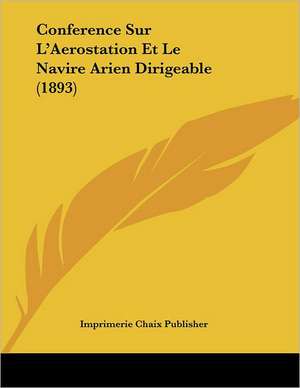 Conference Sur L'Aerostation Et Le Navire Arien Dirigeable (1893)

Imprimerie Chaix Publisher